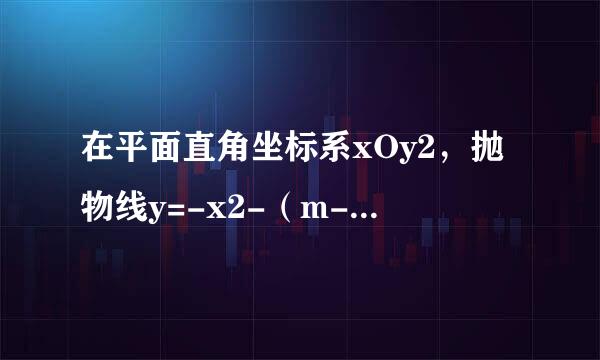 在平面直角坐标系xOy2，抛物线y=-x2-（m-...